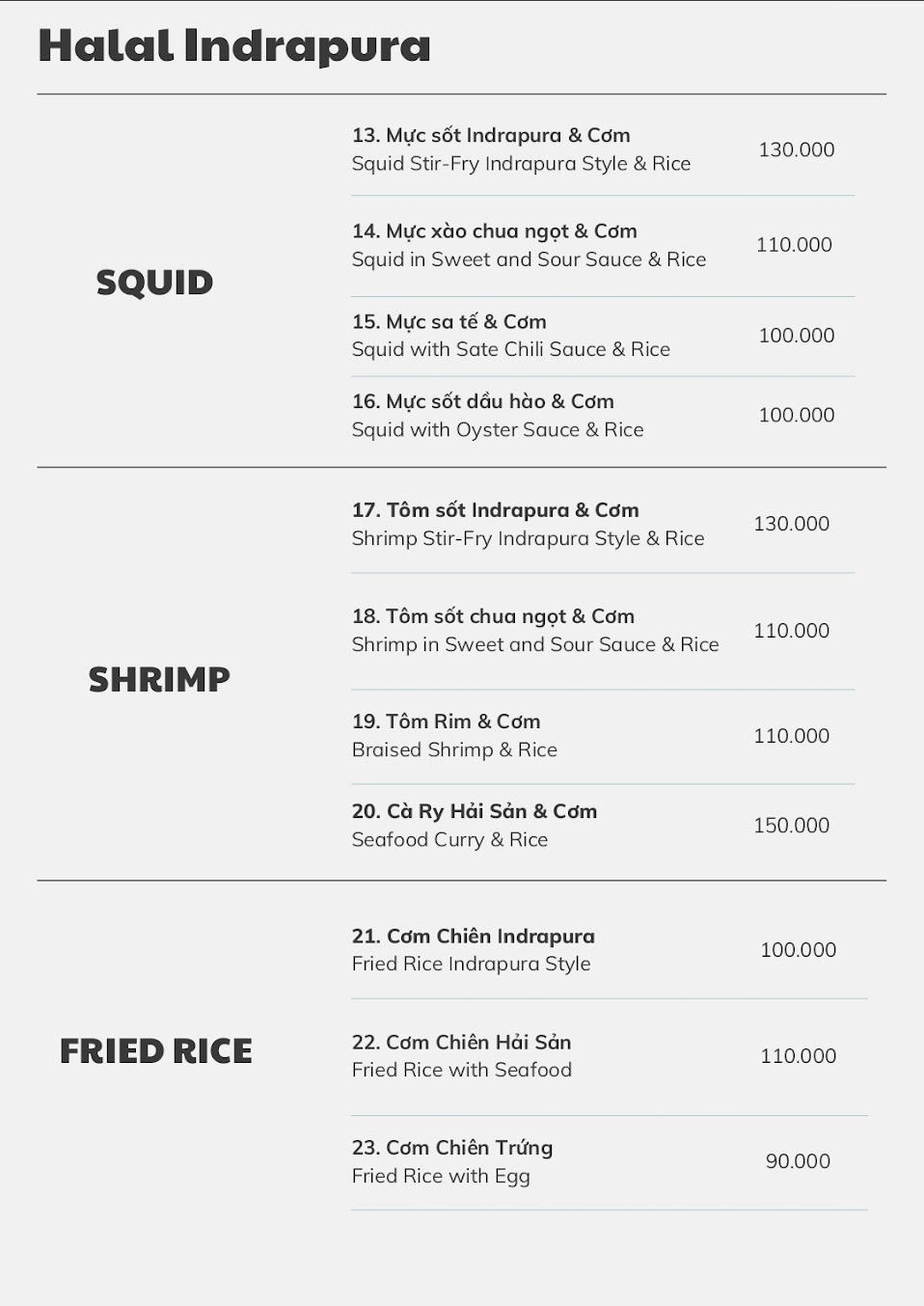 Halal Indrapura

SQUID

13. Mực sốt Indrapura & Cơm
Squid Stir-Fry Indrapura Style & Rice
130.000

14. Mực xào chua ngọt & Cơm
Squid in Sweet and Sour Sauce & Rice
110.000

15. Mực sa tế & Cơm
Squid with Sate Chili Sauce & Rice
100.000

16. Mực sốt dầu hào & Cơm
Squid with Oyster Sauce & Rice
100.000

SHRIMP

17. Tôm sốt Indrapura & Cơm
Shrimp Stir-Fry Indrapura Style & Rice
130.000

18. Tôm sốt chua ngọt & Cơm
Shrimp in Sweet and Sour Sauce & Rice
110.000

19. Tôm Rim & Cơm
Braised Shrimp & Rice
110.000

20. Cà Ry Hải Sản & Cơm
Seafood Curry & Rice
150.000

FRIED RICE

21. Cơm Chiên Indrapura
Fried Rice Indrapura Style
100.000

22. Cơm Chiên Hải Sản
Fried Rice with Seafood
110.000

23. Cơm Chiên Trứng
Fried Rice with Egg
90.000